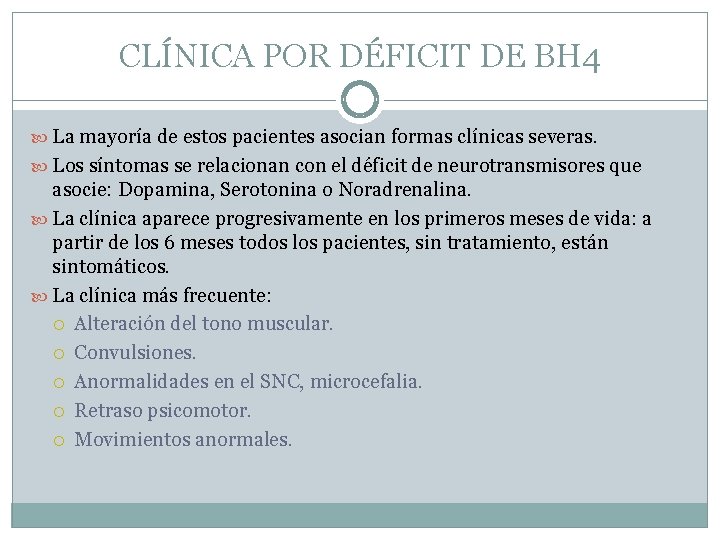 CLÍNICA POR DÉFICIT DE BH4

La mayoría de estos pacientes asocian formas clínicas severas.

Los síntomas se relacionan con el déficit de neurotransmisores que asocie: Dopamina, Serotonina o Noradrenalina.

La clínica aparece progresivamente en los primeros meses de vida: a partir de los 6 meses todos los pacientes, sin tratamiento, están sintomáticos.

La clínica más frecuente:

Alteración del tono muscular.

Convulsiones.

Anormalidades en el SNC, microcefalia.

Retraso psicomotor.

Movimientos anormales.